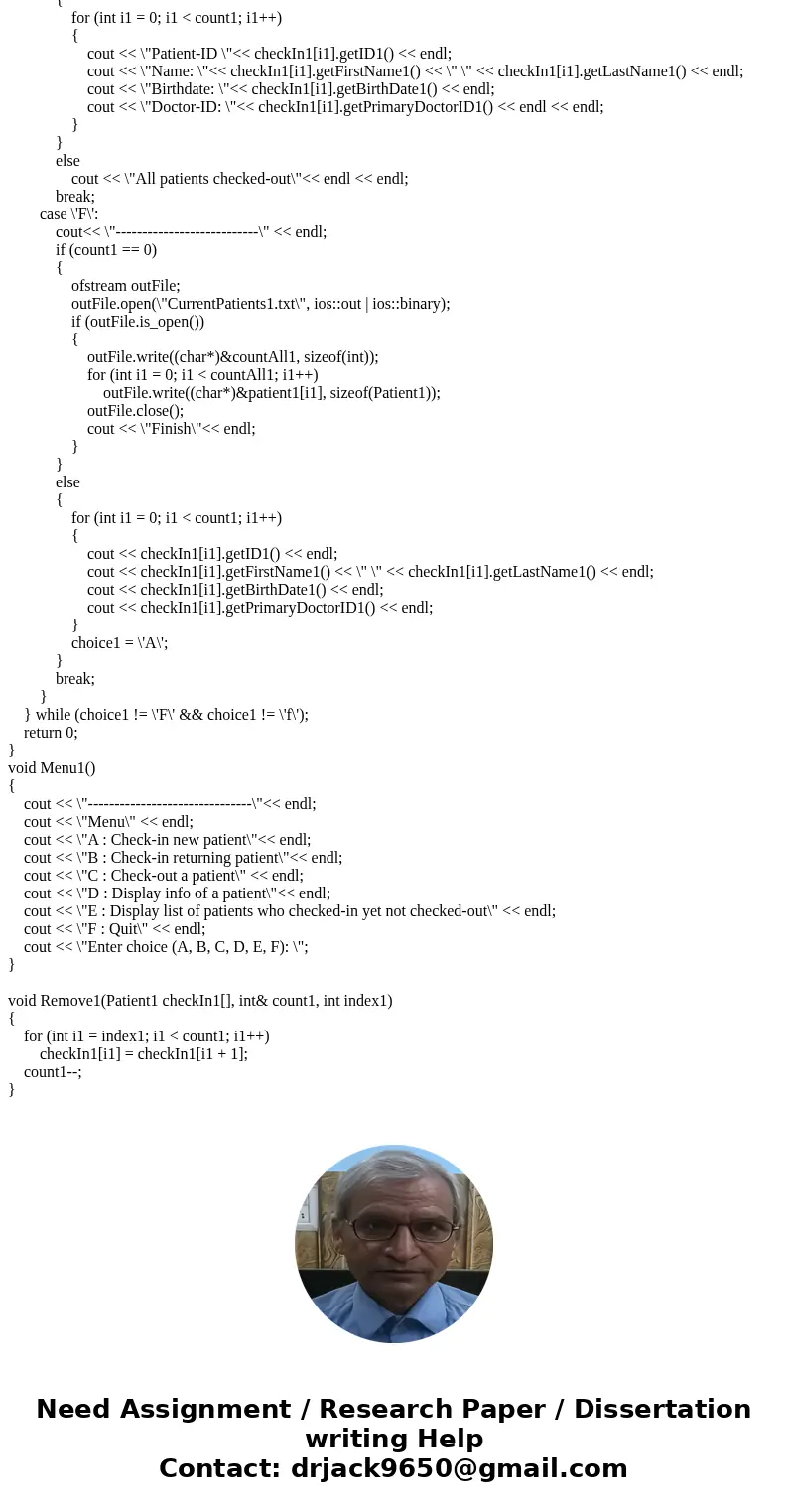 {
for (int i1 = 0; i1 < count1; i1++)
{
cout << \"Patient-ID \"<< checkIn1[i1].getID1() << endl;
cout << \"Name: \"<< checkIn1[i1].getFirstName1() << \" \" << checkIn1[i1].getLastName1() << endl;
cout << \"Birthdate: \"<< checkIn1[i1].getBirthDate1() << endl;
cout << \"Doctor-ID: \"<< checkIn1[i1].getPrimaryDoctorID1() << endl << endl;
}
}
else
cout << \"All patients checked-out\"<< endl << endl;
break;
case \'F\':
cout<< \"---------------------------\" << endl;
if (count1 == 0)
{
ofstream outFile;
outFile.open(\"CurrentPatients1.txt\", ios::out | ios::binary);
if (outFile.is_open())
{
outFile.write((char*)&countAll1, sizeof(int));
for (int i1 = 0; i1 < countAll1; i1++)
outFile.write((char*)&patient1[i1], sizeof(Patient1));
outFile.close();
cout << \"Finish\"<< endl;
}
}
else
{
for (int i1 = 0; i1 < count1; i1++)
{
cout << checkIn1[i1].getID1() << endl;
cout << checkIn1[i1].getFirstName1() << \" \" << checkIn1[i1].getLastName1() << endl;
cout << checkIn1[i1].getBirthDate1() << endl;
cout << checkIn1[i1].getPrimaryDoctorID1() << endl;
}
choice1 = \'A\';
}
break;
}
} while (choice1 != \'F\' && choice1 != \'f\');
return 0;
}
void Menu1()
{
cout << \"-------------------------------\"<< endl;
cout << \"Menu\" << endl;
cout << \"A : Check-in new patient\"<< endl;
cout << \"B : Check-in returning patient\"<< endl;
cout << \"C : Check-out a patient\" << endl;
cout << \"D : Display info of a patient\"<< endl;
cout << \"E : Display list of patients who checked-in yet not checked-out\" << endl;
cout << \"F : Quit\" << endl;
cout << \"Enter choice (A, B, C, D, E, F): \";
}

void Remove1(Patient1 checkIn1[], int& count1, int index1)
{
for (int i1 = index1; i1 < count1; i1++)
checkIn1[i1] = checkIn1[i1 + 1];
count1--;
}

Need Assignment / Research Paper / Dissertation writing Help
Contact: drjack9650@gmail.com